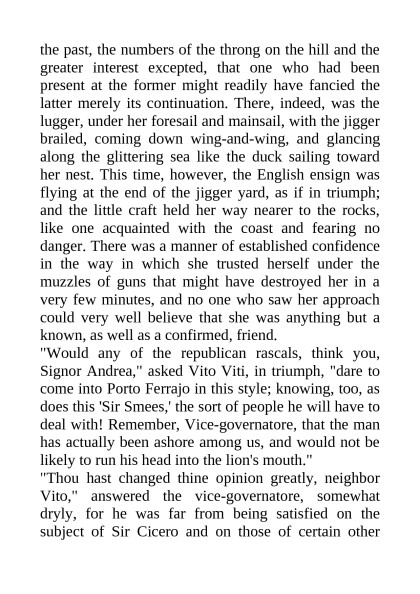 the past, the numbers of the throng on the hill and the greater interest excepted, that one who had been present at the former might readily have fancied the latter merely its continuation. There, indeed, was the lugger, under her foresail and mainsail, with the jigger brailed, coming down wing-and-wing, and glancing along the glittering sea like the duck sailing toward her nest. This time, however, the English ensign was flying at the end of the jigger yard, as if in triumph; and the little craft held her way nearer to the rocks, like one acquainted with the coast and fearing no danger. There was a manner of established confidence in the way in which she trusted herself under the muzzles of guns that might have destroyed her in a very few minutes, and no one who saw her approach could very well believe that she was anything but a known, as well as a confirmed, friend.
"Would any of the republican rascals, think you, Signor Andrea," asked Vito Viti, in triumph, "dare to come into Porto Ferrajo in this style; knowing, too, as does this 'Sir Smees,' the sort of people he will have to deal with! Remember, Vice-governatore, that the man has actually been ashore among us, and would not be likely to run his head into the lion's mouth."
"Thou hast changed thine opinion greatly, neighbor Vito," answered the vice-governatore, somewhat dryly, for he was far from being satisfied on the subject of Sir Cicero and on those of certain other